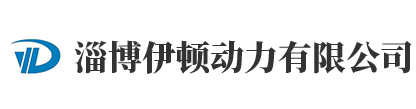 淄博伊顿动力有限公司